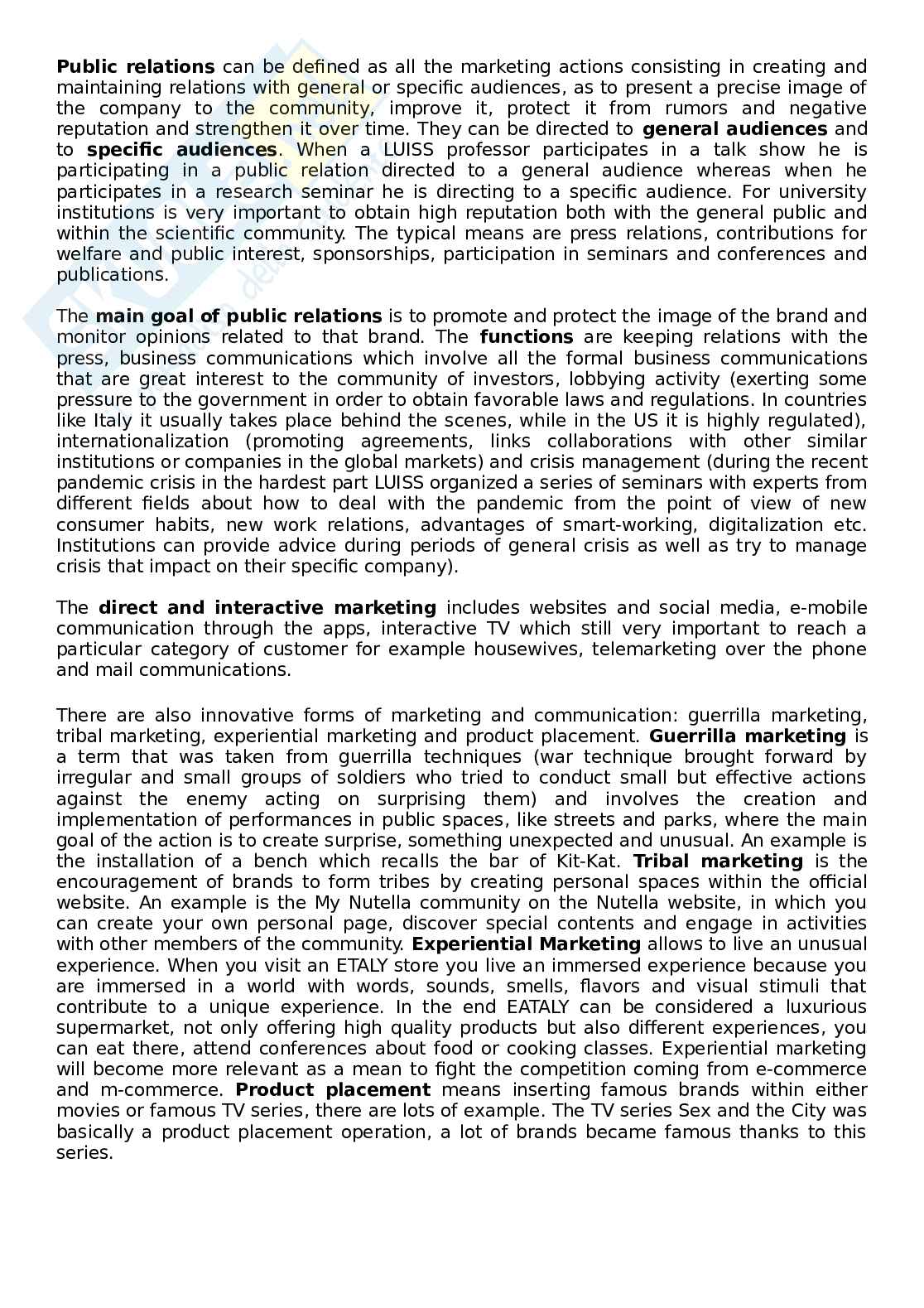 Public relations can be defined as all the marketing actions consisting in creating and maintaining relations with general or specific audiences, as to present a precise image of the company to the community, improve it, protect it from rumors and negative reputation and strengthen it over time. They can be directed to general audiences and to specific audiences. When a LUISS professor participates in a talk show he is participating in a public relation directed to a general audience whereas when he participates in a research seminar he is directing to a specific audience. For university institutions is very important to obtain high reputation both with the general public and within the scientific community. The typical means are press relations, contributions for welfare and public interest, sponsorships, participation in seminars and conferences and publications.

The main goal of public relations is to promote and protect the image of the brand and monitor opinions related to that brand. The functions are keeping relations with the press, business communications which involve all the formal business communications that are great interest to the community of investors, lobbying activity (exerting some pressure to the government in order to obtain favorable laws and regulations. In countries like Italy it usually takes place behind the scenes, while in the US it is highly regulated), internationalization (promoting agreements, links collaborations with other similar institutions or companies in the global markets) and crisis management (during the recent pandemic crisis in the hardest part LUISS organized a series of seminars with experts from different fields about how to deal with the pandemic from the point of view of new consumer habits, new work relations, advantages of smart-working, digitalization etc. Institutions can provide advice during periods of general crisis as well as try to manage crisis that impact on their specific company).

The direct and interactive marketing includes websites and social media, e-mobile communication through the apps, interactive TV which still very important to reach a particular category of customer for example housewives, telemarketing over the phone and mail communications.

There are also innovative forms of marketing and communication: guerrilla marketing, tribal marketing, experiential marketing and product placement. Guerrilla marketing is a term that was taken from guerrilla techniques (war technique brought forward by irregular and small groups of soldiers who tried to conduct small but effective actions against the enemy acting on surprising them) and involves the creation and implementation of performances in public spaces, like streets and parks, where the main goal of the action is to create surprise, something unexpected and unusual. An example is the installation of a bench which recalls the bar of Kit-Kat. Tribal marketing is the encouragement of brands to form tribes by creating personal spaces within the official website. An example is the My Nutella community on the Nutella website, in which you can create your own personal page, discover special contents and engage in activities with other members of the community. Experiential Marketing allows to live an unusual experience. When you visit an ETALY store you live an immersed experience because you are immersed in a world with words, sounds, smells, flavors and visual stimuli that contribute to a unique experience. In the end EATALY can be considered a luxurious supermarket, not only offering high quality products but also different experiences, you can eat there, attend conferences about food or cooking classes. Experiential marketing will become more relevant as a mean to fight the competition coming from e-commerce and m-commerce. Product placement means inserting famous brands within either movies or famous TV series, there are lots of example. The TV series Sex and the City was basically a product placement operation, a lot of brands became famous thanks to this series.